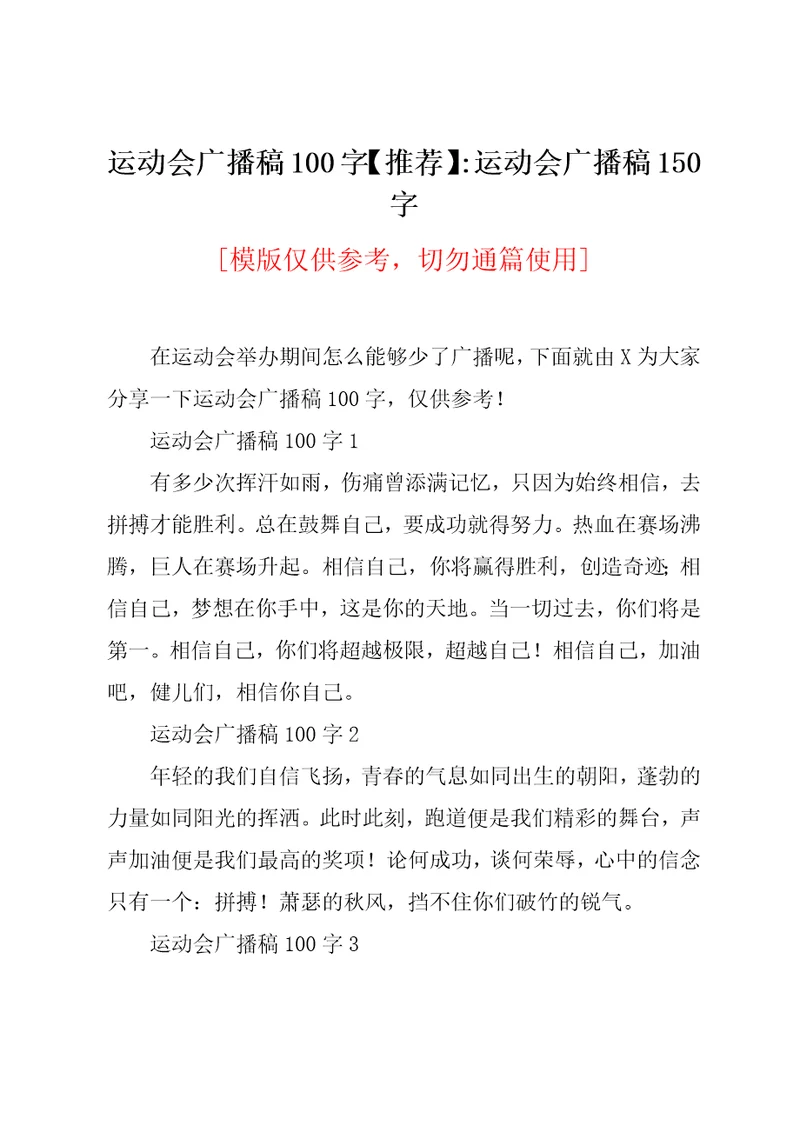 运动会广播稿100字【推荐】:运动会广播稿150字

[模版仅供参考，切勿通篇使用]

在运动会举办期间怎么能够少了广播呢，下面就由X为大家分享一下运动会广播稿100字，仅供参考！

运动会广播稿100字1

有多少次挥汗如雨，伤痛曾添满记忆，只因为始终相信，去拼搏才能胜利。总在鼓舞自己，要成功就得努力。热血在赛场沸腾，巨人在赛场升起。相信自己，你将赢得胜利，创造奇迹；相信自己，梦想在你手中，这是你的天地。当一切过去，你们将是第一。相信自己，你们将超越极限，超越自己！相信自己，加油吧，健儿们，相信你自己。

运动会广播稿100字2

年轻的我们自信飞扬，青春的气息如同出生的朝阳，蓬勃的力量如同阳光的挥洒。此时此刻，跑道便是我们精彩的舞台，声声加油便是我们最高的奖项！论何成功，谈何荣辱，心中的信念只有一个：拼搏！萧瑟的秋风，挡不住你们破竹的锐气。

运动会广播稿100字3